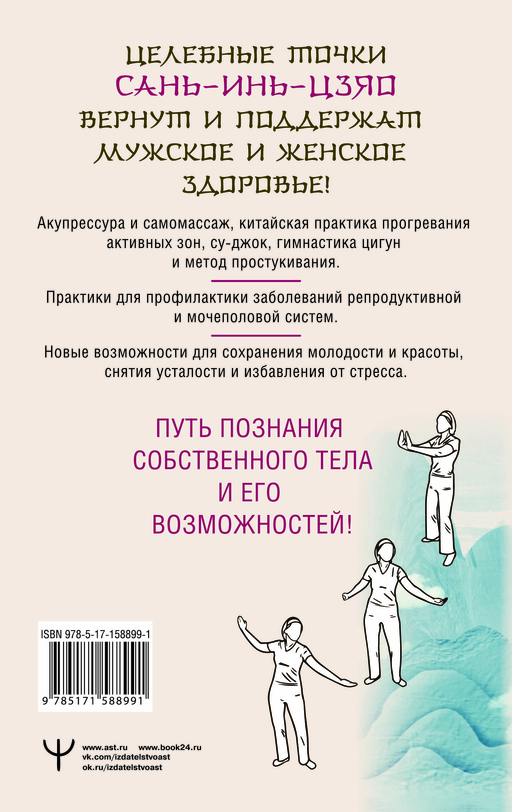 ЦЕЛЕБНЫЕ ТОЧКИ
САНЬ-ИНЬ-ЦЗЯО
ВЕРНУТ И ПОДДЕРЖАТ
МУЖСКОЕ И ЖЕНСКОЕ
ЗДОРОВЬЕ!

Акупрессура и самомассаж, китайская практика прогревания активных зон, су-джок, гимнастика цигун и метод простукивания.

Практики для профилактики заболеваний репродуктивной и мочеполовой систем.

Новые возможности для сохранения молодости и красоты, снятия усталости и избавления от стресса.

ПУТЬ ПОЗНАНИЯ
СОБСТВЕННОГО ТЕЛА
И ЕГО
ВОЗМОЖНОСТЕЙ!

ISBN 978-5-17-158899-1

9 785171 588991

www.ast.ru www.book24.ru
vk.com/izdatelstvoast
ok.ru/izdatelstvoast